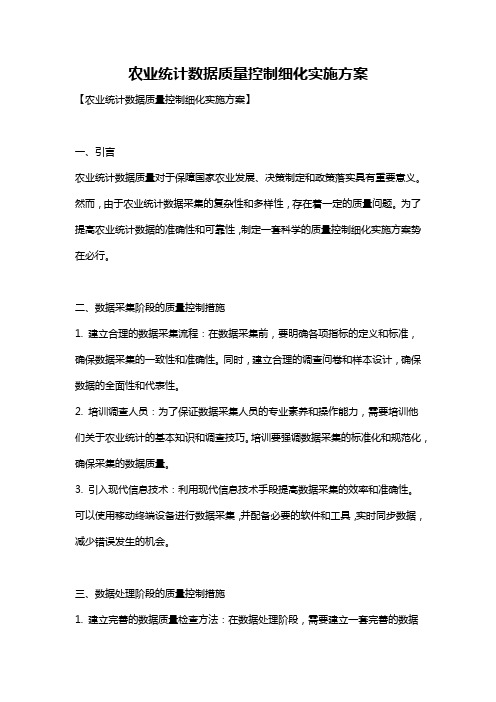 农业统计数据质量控制细化实施方案

【农业统计数据质量控制细化实施方案】

一、引言

农业统计数据质量对于保障国家农业发展、决策制定和政策落实具有重要意义。然而，由于农业统计数据采集的复杂性和多样性，存在着一定的质量问题。为了提高农业统计数据的准确性和可靠性，制定一套科学的质量控制细化实施方案势在必行。

二、数据采集阶段的质量控制措施

1. 建立合理的数据采集流程：在数据采集前，要明确各项指标的定义和标准，确保数据采集的一致性和准确性。同时，建立合理的调查问卷和样本设计，确保数据的全面性和代表性。

2. 培训调查人员：为了保证数据采集人员的专业素养和操作能力，需要培训他们关于农业统计的基本知识和调查技巧。培训要强调数据采集的标准化和规范化，确保采集的数据质量。

3. 引入现代信息技术：利用现代信息技术手段提高数据采集的效率和准确性。可以使用移动终端设备进行数据采集，并配备必要的软件和工具，实时同步数据，减少错误发生的机会。

三、数据处理阶段的质量控制措施

1. 建立完善的数据质量检查方法：在数据处理阶段，需要建立一套完善的数据